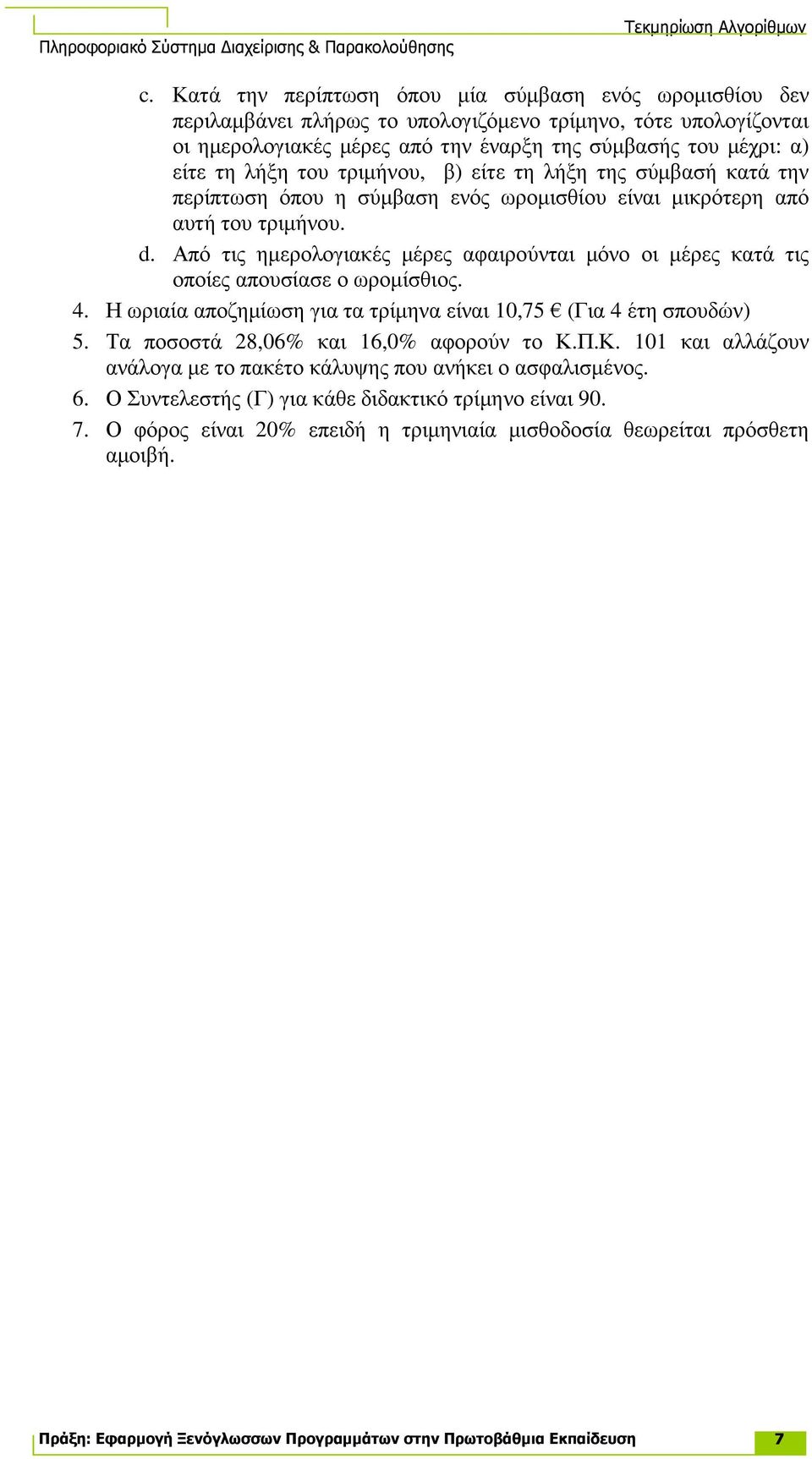 Τεκμηρίωση Αλγορίθμων

Πληροφοριακό Σύστημα Διαχείρισης & Παρακολούθησης

c. Κατά την περίπτωση όπου μία σύμβαση ενός ωρομισθίου δεν περιλαμβάνει πλήρως το υπολογιζόμενο τρίμηνο, τότε υπολογίζονται οι ημερολογιακές μέρες από την έναρξη της σύμβασής του μέχρι: α) είτε τη λήξη του τριμήνου, β) είτε τη λήξη της σύμβασή κατά την περίπτωση όπου η σύμβαση ενός ωρομισθίου είναι μικρότερη από αυτή του τριμήνου.

d. Από τις ημερολογιακές μέρες αφαιρούνται μόνο οι μέρες κατά τις οποίες απουσίασε ο ωρομίσθιος.

4. Η ωριαία αποζημίωση για τα τρίμηνα είναι 10,75 € (Για 4 έτη σπουδών)

5. Τα ποσοστά 28,06% και 16,0% αφορούν το Κ.Π.Κ. 101 και αλλάζουν ανάλογα με το πακέτο κάλυψης που ανήκει ο ασφαλισμένος.

6. Ο Συντελεστής (Γ) για κάθε διδακτικό τρίμηνο είναι 90.

7. Ο φόρος είναι 20% επειδή η τριμηνιαία μισθοδοσία θεωρείται πρόσθετη αμοιβή.

Πράξη: Εφαρμογή Ξενόγλωσσων Προγραμμάτων στην Πρωτοβάθμια Εκπαίδευση

7